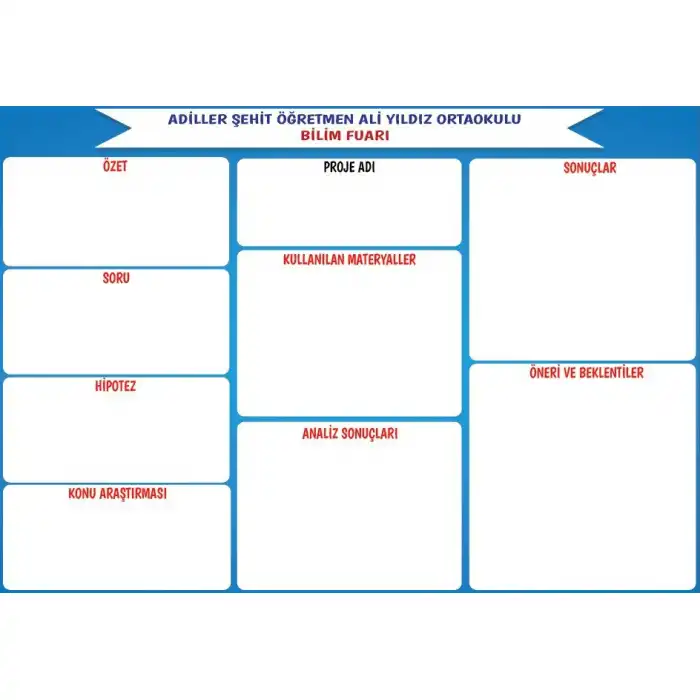 ADİLLER ŞEHİT ÖĞRETMEN ALİ YILDIZ ORTAOKULU
BİLİM FUARI

ÖZET

SORU

HİPOTEZ

KONU ARAŞTIRMASI

PROJE ADI

KULLANILAN MATERYALLER

ANALİZ SONUÇLARI

SONUÇLAR

ÖNERİ VE BEKLENTİLER